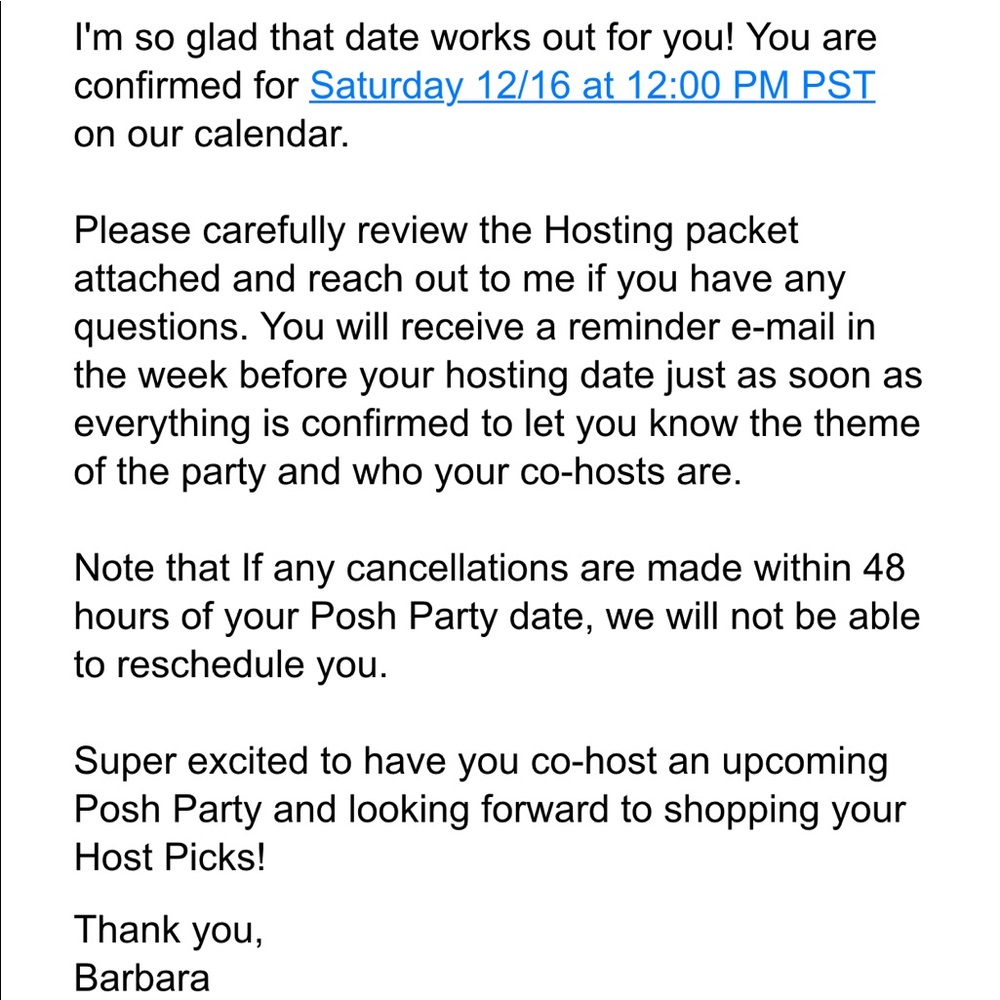 I'm so glad that date works out for you! You are confirmed for Saturday 12/16 at 12:00 PM PST on our calendar.

Please carefully review the Hosting packet attached and reach out to me if you have any questions. You will receive a reminder e-mail in the week before your hosting date just as soon as everything is confirmed to let you know the theme of the party and who your co-hosts are.

Note that If any cancellations are made within 48 hours of your Posh Party date, we will not be able to reschedule you.

Super excited to have you co-host an upcoming Posh Party and looking forward to shopping your Host Picks!

Thank you,
Barbara